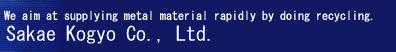 We aim at supplying metal material rapidly by doing recycling.
Sakae Kogyo Co., Ltd.